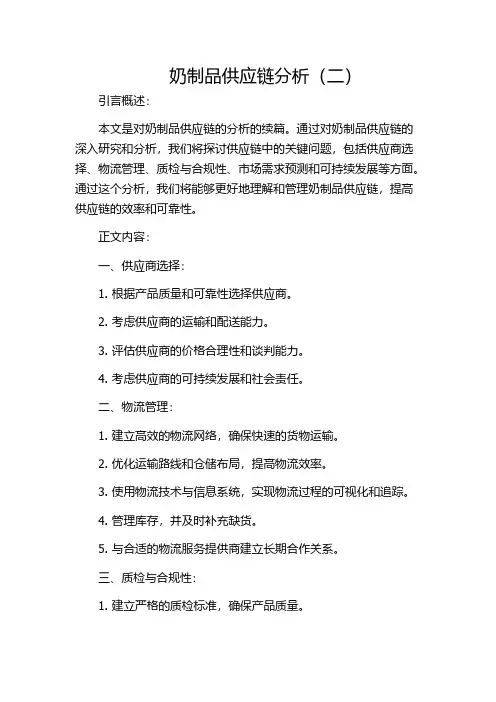 奶制品供应链分析（二）

引言概述：

本文是对奶制品供应链的分析的续篇。通过对奶制品供应链的深入研究和分析，我们将探讨供应链中的关键问题，包括供应商选择、物流管理、质检与合规性、市场需求预测和可持续发展等方面。通过这个分析，我们将能够更好地理解和管理奶制品供应链，提高供应链的效率和可靠性。

正文内容：

一、供应商选择：

1. 根据产品质量和可靠性选择供应商。

2. 考虑供应商的运输和配送能力。

3. 评估供应商的价格合理性和谈判能力。

4. 考虑供应商的可持续发展和社会责任。

二、物流管理：

1. 建立高效的物流网络，确保快速的货物运输。

2. 优化运输路线和仓储布局，提高物流效率。

3. 使用物流技术与信息系统，实现物流过程的可视化和追踪。

4. 管理库存，并及时补充缺货。

5. 与合适的物流服务提供商建立长期合作关系。

三、质检与合规性：

1. 建立严格的质检标准，确保产品质量。